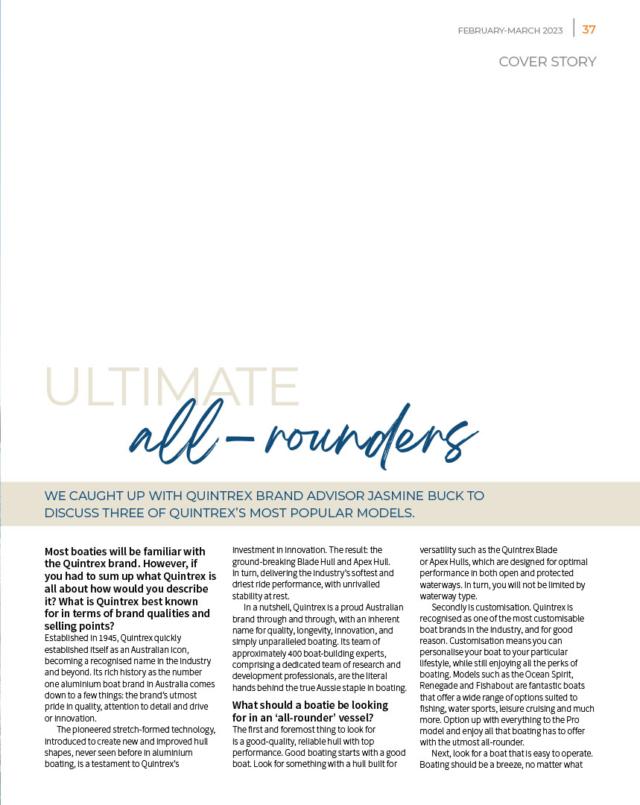 FEBRUARY-MARCH 2023 | 37

COVER STORY

ULTIMATE

all-rounders

WE CAUGHT UP WITH QUINTREX BRAND ADVISOR JASMINE BUCK TO DISCUSS THREE OF QUINTREX'S MOST POPULAR MODELS.

Most boaties will be familiar with the Quintrex brand. However, if you had to sum up what Quintrex is all about how would you describe it? What is Quintrex best known for in terms of brand qualities and selling points?

Established in 1945, Quintrex quickly established itself as an Australian icon, becoming a recognised name in the industry and beyond. Its rich history as the number one aluminium boat brand in Australia comes down to a few things: the brand's utmost pride in quality, attention to detail and drive or innovation.

The pioneered stretch-formed technology, introduced to create new and improved hull shapes, never seen before in aluminium boating, is a testament to Quintrex's investment in innovation. The result: the ground-breaking Blade Hull and Apex Hull. In turn, delivering the industry's softest and driest ride performance, with unrivalled stability at rest.

In a nutshell, Quintrex is a proud Australian brand through and through, with an inherent name for quality, longevity, innovation, and simply unparalleled boating. Its team of approximately 400 boat-building experts, comprising a dedicated team of research and development professionals, are the literal hands behind the true Aussie staple in boating.

What should a boatie be looking for in an 'all-rounder' vessel?

The first and foremost thing to look for is a good-quality, reliable hull with top performance. Good boating starts with a good boat. Look for something with a hull built for versatility such as the Quintrex Blade or Apex Hulls, which are designed for optimal performance in both open and protected waterways. In turn, you will not be limited by waterway type.

Secondly is customisation. Quintrex is recognised as one of the most customisable boat brands in the industry, and for good reason. Customisation means you can personalise your boat to your particular lifestyle, while still enjoying all the perks of boating. Models such as the Ocean Spirit, Renegade and Fishabout are fantastic boats that offer a wide range of options suited to fishing, water sports, leisure cruising and much more. Option up with everything to the Pro model and enjoy all that boating has to offer with the utmost all-rounder.

Next, look for a boat that is easy to operate. Boating should be a breeze, no matter what